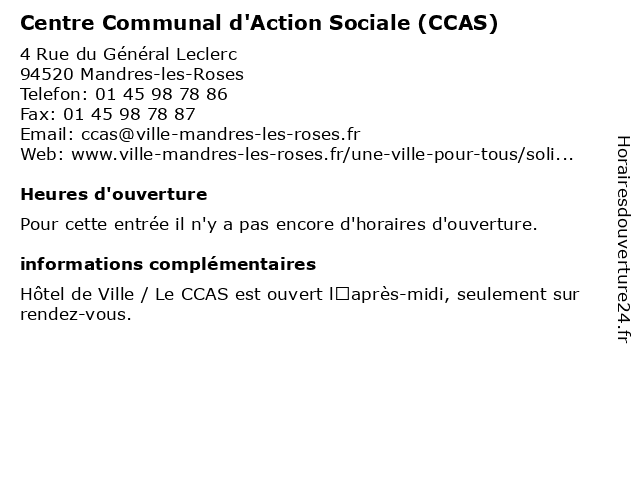 Centre Communal d'Action Sociale (CCAS)

4 Rue du Général Leclerc
94520 Mandres-les-Roses
Telefon: 01 45 98 78 86
Fax: 01 45 98 78 87
Email: ccas@ville-mandres-les-roses.fr
Web: www.ville-mandres-les-roses.fr/une-ville-pour-tous/soli...

Heures d'ouverture

Pour cette entrée il n'y a pas encore d'horaires d'ouverture.

informations complémentaires

Hôtel de Ville / Le CCAS est ouvert l□après-midi, seulement sur rendez-vous.

Horairesdouverture24.fr